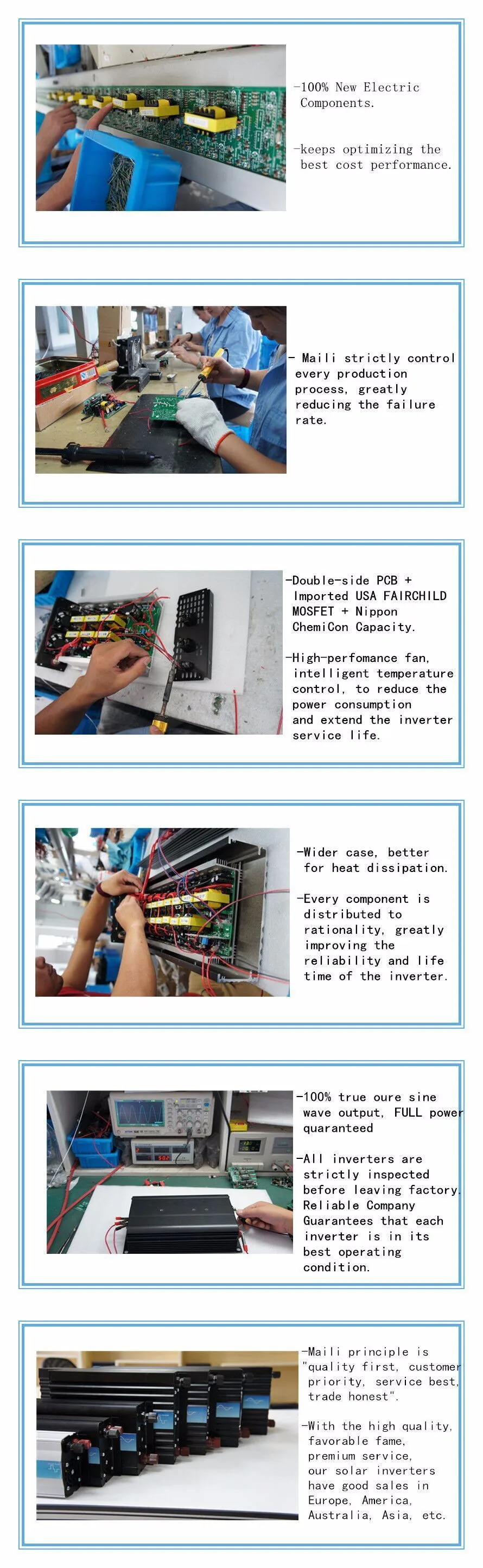 -100% New Electric Components.

-keeps optimizing the best cost performance.

- Maili strictly control every production process, greatly reducing the failure rate.

-Double-side PCB + Imported USA FAIRCHILD MOSFET + Nippon ChemiCon Capacity.

-High-perfomance fan, intelligent temperature control, to reduce the power consumption and extend the inverter service life.

-Wider case, better for heat dissipation.

-Every component is distributed to rationality, greatly improving the reliability and life time of the inverter.

-100% true oure sine wave output, FULL power quaranteed

-All inverters are strictly inspected before leaving factory. Reliable Company Guarantees that each inverter is in its best operating condition.

-Maili principle is "quality first, customer priority, service best, trade honest".

-With the high quality, favorable fame, premium service, our solar inverters have good sales in Europe, America, Australia, Asia, etc.